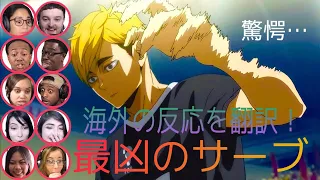 驚愕…

海外の反応を翻訳！

最凶のサーブ